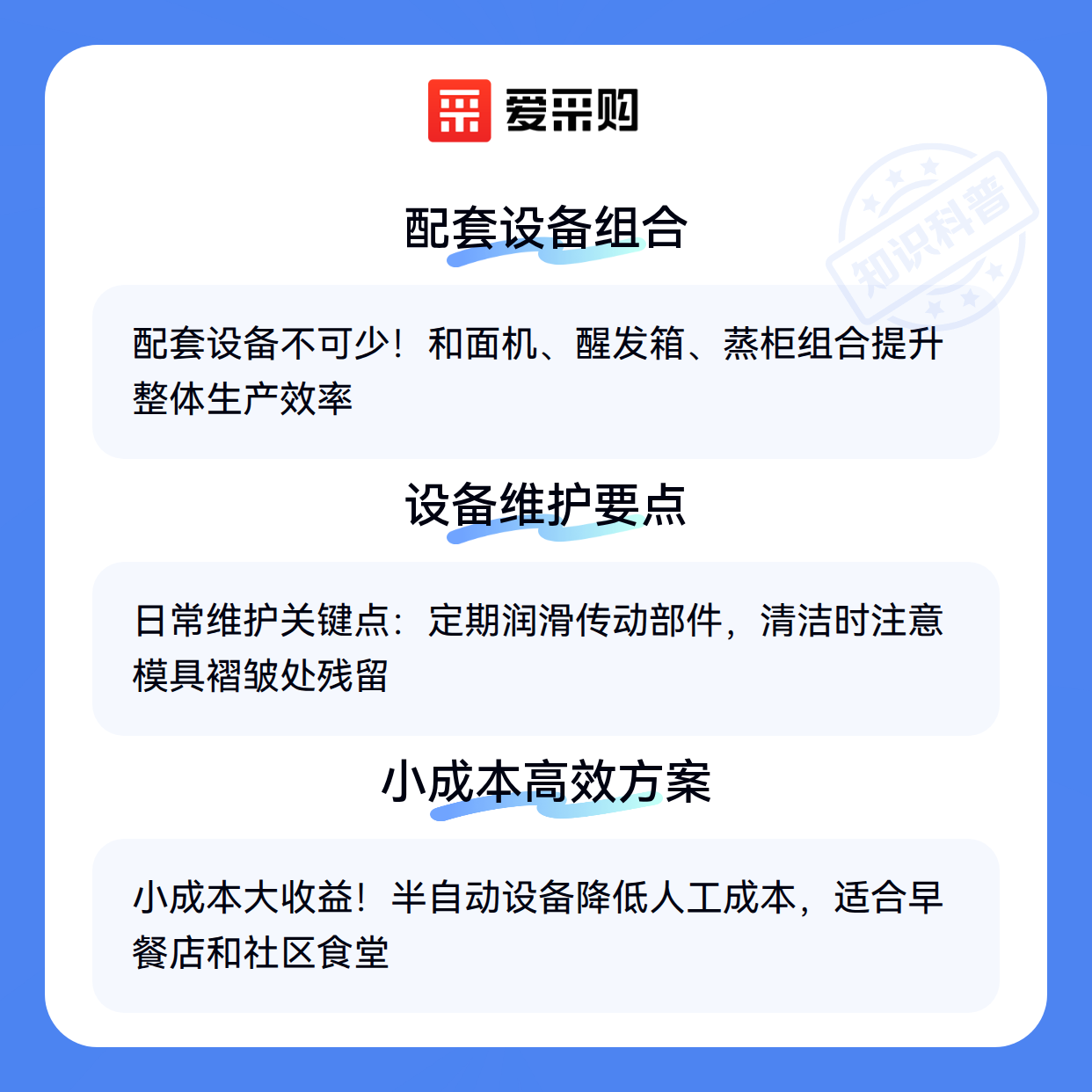 爱采购

配套设备组合

配套设备不可少！和面机、醒发箱、蒸柜组合提升整体生产效率

设备维护要点

日常维护关键点：定期润滑传动部件，清洁时注意模具褶皱处残留

小成本高效方案

小成本大收益！半自动设备降低人工成本，适合早餐店和社区食堂

知识科普